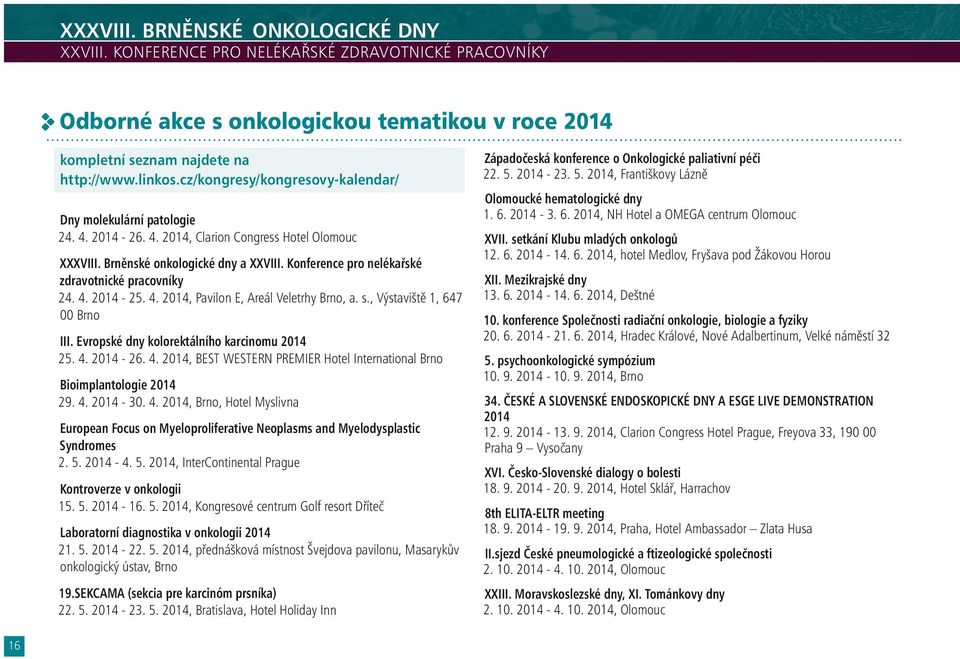 XXXVIII. BRNĚNSKÉ ONKOLOGICKÉ DNY
XXVIII. KONFERENCE PRO NELÉKAŘSKÉ ZDRAVOTNICKÉ PRACOVNÍKY

Odborné akce s onkologickou tematikou v roce 2014

kompletní seznam najdete na
http://www.linkos.cz/kongresy/kongresovy-kalendar/

Dny molekulární patologie
24. 4. 2014 - 26. 4. 2014, Clarion Congress Hotel Olomouc

XXXVIII. Brněnské onkologické dny a XXVIII. Konference pro nelékařské zdravotnické pracovníky
24. 4. 2014 - 25. 4. 2014, Pavilon E, Areál Veletrhy Brno, a. s., Výstaviště 1, 647 00 Brno

III. Evropské dny kolorektálního karcinomu 2014
25. 4. 2014 - 26. 4. 2014, BEST WESTERN PREMIER Hotel International Brno

Bioimplantologie 2014
29. 4. 2014 - 30. 4. 2014, Brno, Hotel Myslivna

European Focus on Myeloproliferative Neoplasms and Myelodysplastic Syndromes
2. 5. 2014 - 4. 5. 2014, InterContinental Prague

Kontroverze v onkologii
15. 5. 2014 - 16. 5. 2014, Kongresové centrum Golf resort Dříteč

Laboratorní diagnostika v onkologii 2014
21. 5. 2014 - 22. 5. 2014, přednášková místnost Švejdova pavilonu, Masarykův onkologický ústav, Brno

19.SEKCAMA (sekcia pre karcinóm prsníka)
22. 5. 2014 - 23. 5. 2014, Bratislava, Hotel Holiday Inn

Západočeská konference o Onkologické paliativní péči
22. 5. 2014 - 23. 5. 2014, Františkovy Lázně

Olomoucké hematologické dny
1. 6. 2014 - 3. 6. 2014, NH Hotel a OMEGA centrum Olomouc

XVII. setkání Klubu mladých onkologů
12. 6. 2014 - 14. 6. 2014, hotel Medlov, Fryšava pod Žákovou Horou

XII. Mezikrajské dny
13. 6. 2014 - 14. 6. 2014, Deštné

10. konference Společnosti radiační onkologie, biologie a fyziky
20. 6. 2014 - 21. 6. 2014, Hradec Králové, Nové Adalbertinum, Velké náměstí 32

5. psychoonkologické sympózium
10. 9. 2014 - 10. 9. 2014, Brno

34. ČESKÉ A SLOVENSKÉ ENDOSKOPICKÉ DNY A ESGE LIVE DEMONSTRATION 2014
12. 9. 2014 - 13. 9. 2014, Clarion Congress Hotel Prague, Freyova 33, 190 00 Praha 9 – Vysočany

XVI. Česko-Slovenské dialogy o bolesti
18. 9. 2014 - 20. 9. 2014, Hotel Sklář, Harrachov

8th ELITA-ELTR meeting
18. 9. 2014 - 19. 9. 2014, Praha, Hotel Ambassador – Zlata Husa

II.sjezd České pneumologické a ftizeologické společnosti
2. 10. 2014 - 4. 10. 2014, Olomouc

XXIII. Moravskoslezské dny, XI. Tománkovy dny
2. 10. 2014 - 4. 10. 2014, Olomouc

16